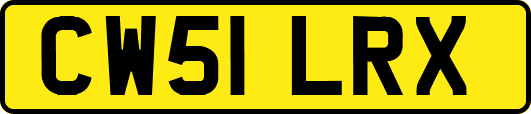 CW51 LRX